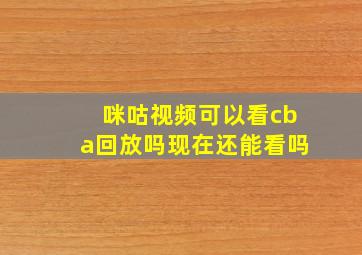 咪咕视频可以看cba回放吗现在还能看吗